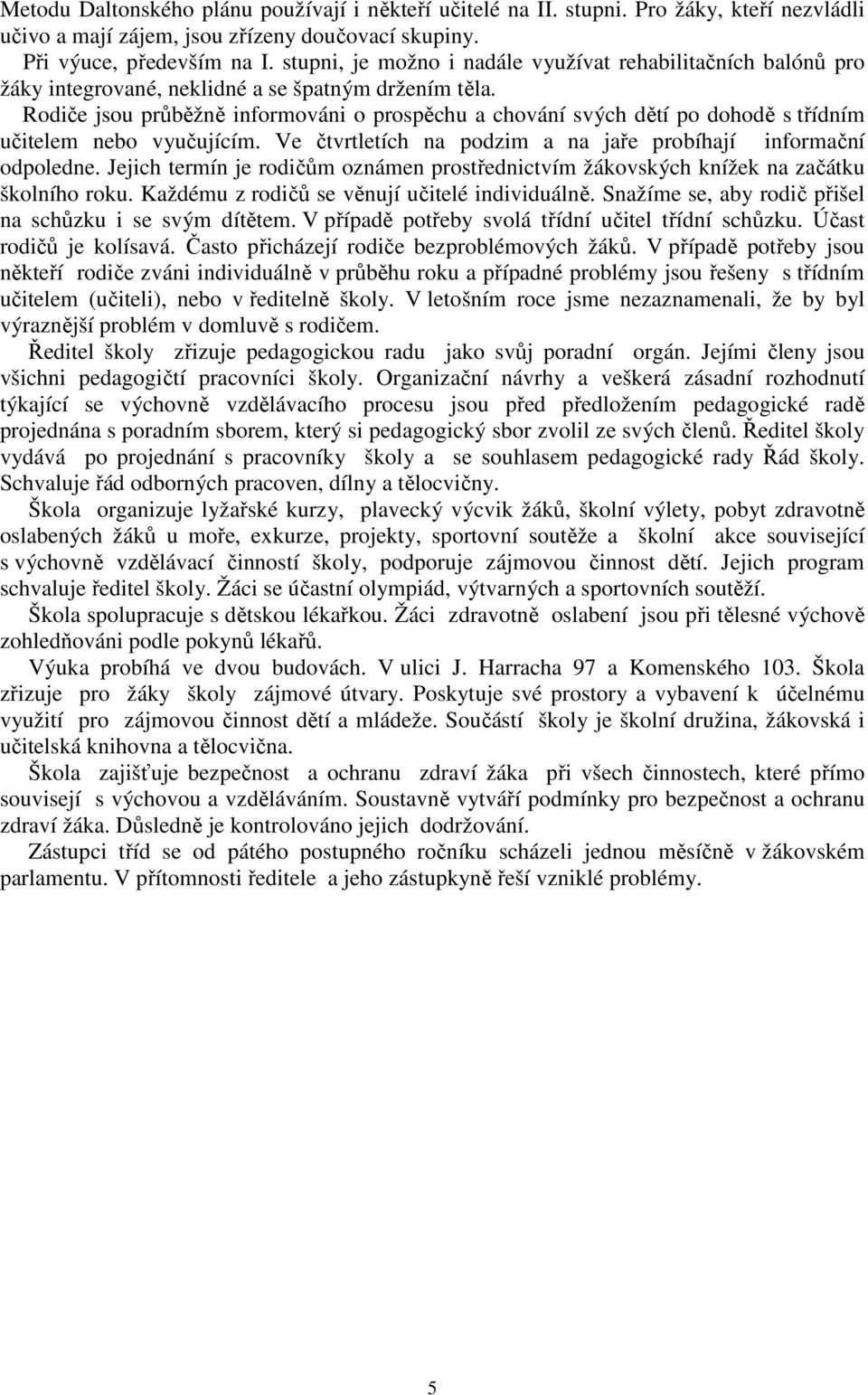 Metodu Daltonského plánu používají i někteří učitelé na II. stupni. Pro žáky, kteří nezvládli učivo a mají zájem, jsou zřízeny doučovací skupiny.

Při výuce, především na I. stupni, je možno i nadále využívat rehabilitačních balónů pro žáky integrované, neklidné a se špatným držením těla.

Rodiče jsou průběžně informováni o prospěchu a chování svých dětí po dohodě s třídním učitelem nebo vyučujícím. Ve čtvrtletích na podzim a na jaře probíhají informační odpoledne. Jejich termín je rodičům oznámen prostřednictvím žákovských knížek na začátku školního roku. Každému z rodičů se věnují učitelé individuálně. Snažíme se, aby rodič přišel na schůzku i se svým dítětem. V případě potřeby svolá třídní učitel třídní schůzku. Účast rodičů je kolísavá. Často přicházejí rodiče bezproblémových žáků. V případě potřeby jsou někteří rodiče zváni individuálně v průběhu roku a případné problémy jsou řešeny s třídním učitelem (učiteli), nebo v ředitelně školy. V letošním roce jsme nezaznamenali, že by byl výraznější problém v domluvě s rodičem.

Ředitel školy zřizuje pedagogickou radu jako svůj poradní orgán. Jejími členy jsou všichni pedagogičtí pracovníci školy. Organizační návrhy a veškerá zásadní rozhodnutí týkající se výchovně vzdělávacího procesu jsou před předložením pedagogické radě projednána s poradním sborem, který si pedagogický sbor zvolil ze svých členů. Ředitel školy vydává po projednání s pracovníky školy a se souhlasem pedagogické rady Řád školy. Schvaluje řád odborných pracoven, dílny a tělocvičny.

Škola organizuje lyžařské kurzy, plavecký výcvik žáků, školní výlety, pobyt zdravotně oslabených žáků u moře, exkurze, projekty, sportovní soutěže a školní akce související s výchovně vzdělávací činností školy, podporuje zájmovou činnost dětí. Jejich program schvaluje ředitel školy. Žáci se účastní olympiád, výtvarných a sportovních soutěží.

Škola spolupracuje s dětskou lékařkou. Žáci zdravotně oslabení jsou při tělesné výchově zohledňováni podle pokynů lékařů.

Výuka probíhá ve dvou budovách. V ulici J. Harracha 97 a Komenského 103. Škola zřizuje pro žáky školy zájmové útvary. Poskytuje své prostory a vybavení k účelnému využití pro zájmovou činnost dětí a mládeže. Součástí školy je školní družina, žákovská i učitelská knihovna a tělocvična.

Škola zajišťuje bezpečnost a ochranu zdraví žáka při všech činnostech, které přímo souvisejí s výchovou a vzděláváním. Soustavně vytváří podmínky pro bezpečnost a ochranu zdraví žáka. Důsledně je kontrolováno jejich dodržování.

Zástupci tříd se od pátého postupného ročníku scházeli jednou měsíčně v žákovském parlamentu. V přítomnosti ředitele a jeho zástupkyně řeší vzniklé problémy.

5